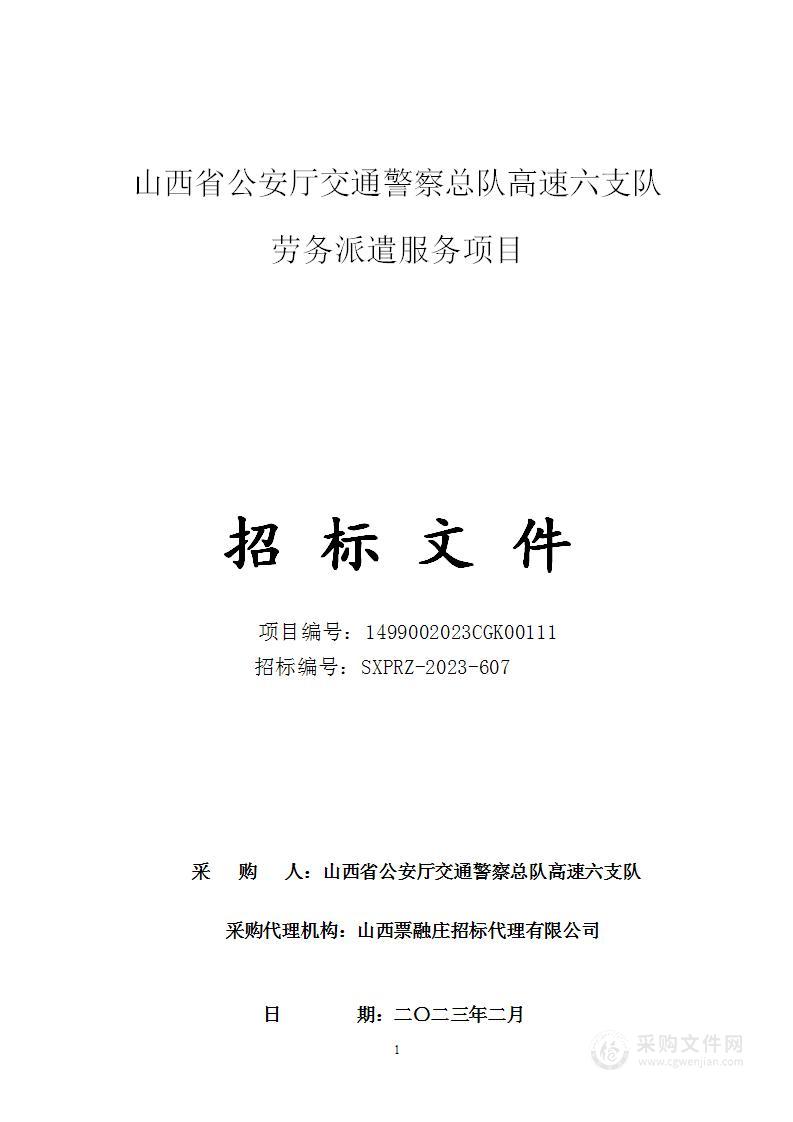 山西省公安厅交通警察总队高速六支队

劳务派遣服务项目

招 标 文 件

项目编号：1499002023CGK00111

招标编号：SXPRZ-2023-607

采　购　人：山西省公安厅交通警察总队高速六支队

采购代理机构：山西票融庄招标代理有限公司

日　　期：二〇二三年二月

1

采购文件网
www.cgwenjian.com